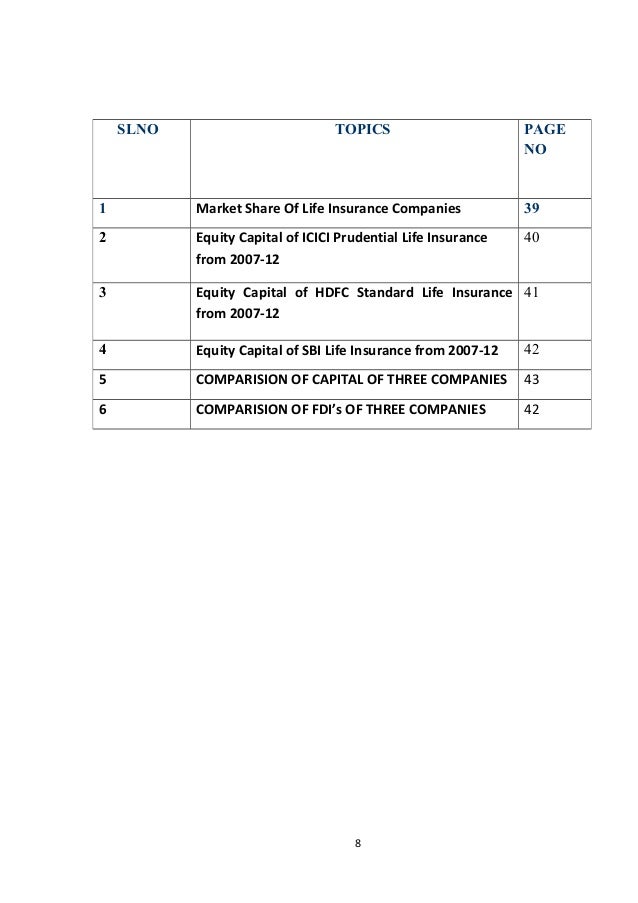 | SLNO | TOPICS | PAGE NO |
|---|---|---|
| 1 | Market Share Of Life Insurance Companies | 39 |
| 2 | Equity Capital of ICICI Prudential Life Insurance from 2007-12 | 40 |
| 3 | Equity Capital of HDFC Standard Life Insurance from 2007-12 | 41 |
| 4 | Equity Capital of SBI Life Insurance from 2007-12 | 42 |
| 5 | COMPARISION OF CAPITAL OF THREE COMPANIES | 43 |
| 6 | COMPARISION OF FDI's OF THREE COMPANIES | 42 |

8